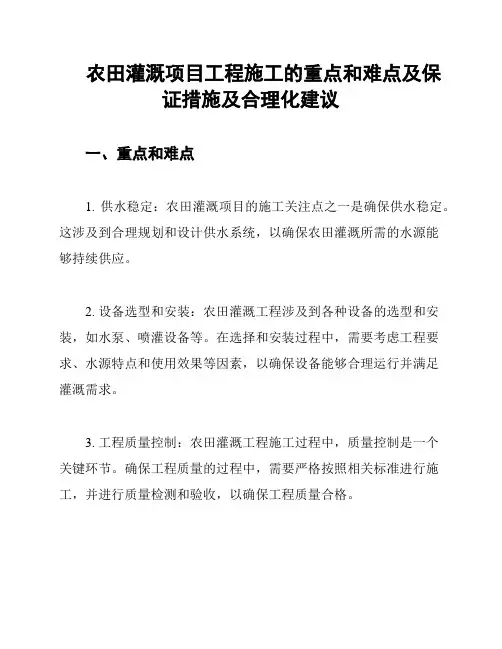 农田灌溉项目工程施工的重点和难点及保证措施及合理化建议

一、重点和难点

1. 供水稳定：农田灌溉项目的施工关注点之一是确保供水稳定。这涉及到合理规划和设计供水系统，以确保农田灌溉所需的水源能够持续供应。

2. 设备选型和安装：农田灌溉工程涉及到各种设备的选型和安装，如水泵、喷灌设备等。在选择和安装过程中，需要考虑工程要求、水源特点和使用效果等因素，以确保设备能够合理运行并满足灌溉需求。

3. 工程质量控制：农田灌溉工程施工过程中，质量控制是一个关键环节。确保工程质量的过程中，需要严格按照相关标准进行施工，并进行质量检测和验收，以确保工程质量合格。